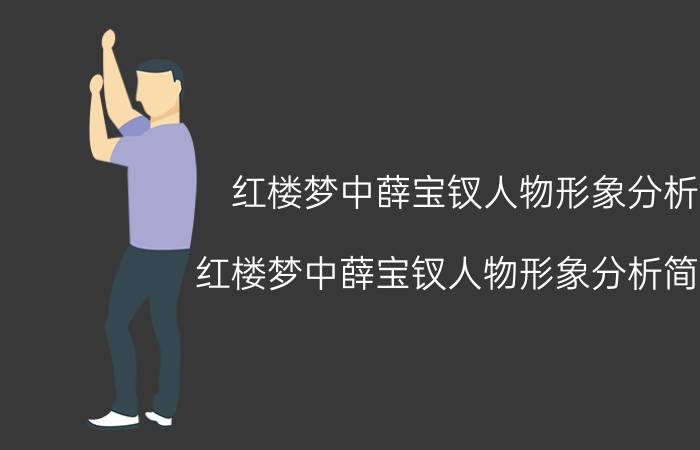 红楼梦中薛宝钗人物形象分析

红楼梦中薛宝钗人物形象分析简